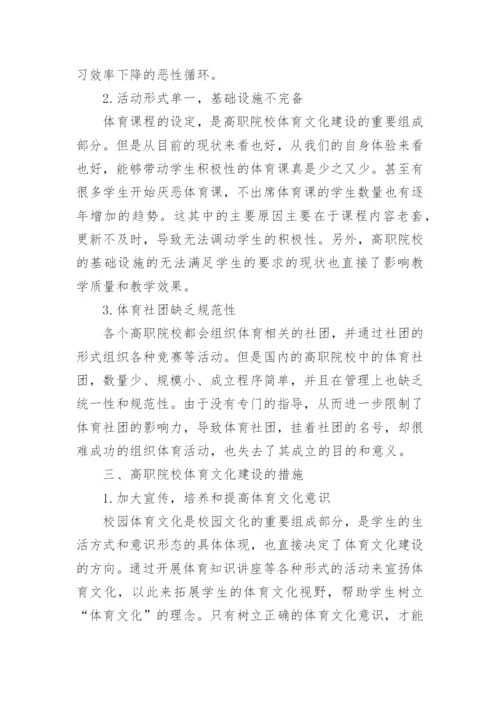 习效率下降的恶性循环。

2.活动形式单一，基础设施不完备

体育课程的设定，是高职院校体育文化建设的重要组成部分。但是从目前的现状来看也好，从我们的自身体验来看也好，能够带动学生积极性的体育课真是少之又少。甚至有很多学生开始厌恶体育课，不出席体育课的学生数量也有逐年增加的趋势。这其中的主要原因主要在于课程内容老套，更新不及时，导致无法调动学生的积极性。另外，高职院校的基础设施的无法满足学生的要求的现状也直接了影响教学质量和教学效果。

3.体育社团缺乏规范性

各个高职院校都会组织体育相关的社团，并通过社团的形式组织各种竞赛等活动。但是国内的高职院校中的体育社团，数量少、规模小、成立程序简单，并且在管理上也缺乏统一性和规范性。由于没有专门的指导，从而进一步限制了体育社团的影响力，导致体育社团，挂着社团的名号，却很难成功的组织体育活动，也失去了其成立的目的和意义。

三、高职院校体育文化建设的措施

1.加大宣传，培养和提高体育文化意识

校园体育文化是校园文化的重要组成部分，是学生的生活方式和意识形态的具体体现，也直接决定了体育文化建设的方向。通过开展体育知识讲座等各种形式的活动来宣扬体育文化，以此来拓展学生的体育文化视野，帮助学生树立“体育文化”的理念。只有树立正确的体育文化意识，才能